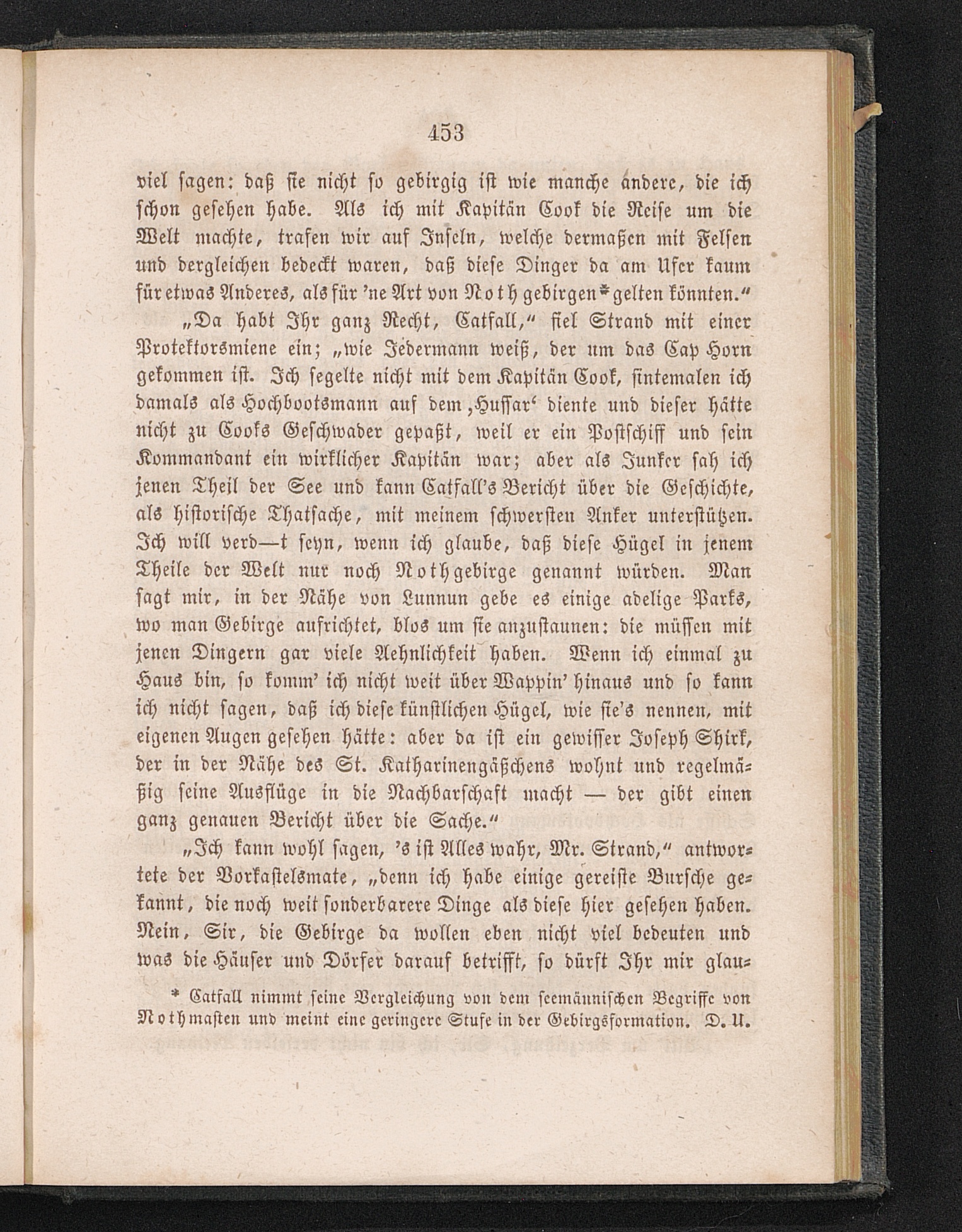 453

viel sagen: daß sie nicht so gebirgig ist wie manche andere, die ich schon gesehen habe. Als ich mit Kapitän Cook die Reise um die Welt machte, trafen wir auf Inseln, welche dermaßen mit Felsen und dergleichen bedeckt waren, daß diese Dinger da am Ufer kaum für etwas Anderes, als für 'ne Art von Nothgebirgen* gelten könnten."

„Da habt Ihr ganz Recht, Catfall," fiel Strand mit einer Protektorsmiene ein; „wie Jedermann weiß, der um das Cap Horn gekommen ist. Ich segelte nicht mit dem Kapitän Cook, sintemalen ich damals als Hochbootsmann auf dem ‚Hussar' diente und dieser hätte nicht zu Cooks Geschwader gepaßt, weil er ein Postschiff und sein Kommandant ein wirklicher Kapitän war; aber als Junker sah ich jenen Theil der See und kann Catfall's Bericht über die Geschichte, als historische Thatsache, mit meinem schwersten Anker unterstützen. Ich will verd—t seyn, wenn ich glaube, daß diese Hügel in jenem Theile der Welt nur noch Nothgebirge genannt würden. Man sagt mir, in der Nähe von Lunnun gebe es einige adelige Parks, wo man Gebirge aufrichtet, blos um sie anzustaunen: die müssen mit jenen Dingern gar viele Aehnlichkeit haben. Wenn ich einmal zu Haus bin, so komm' ich nicht weit über Wappin' hinaus und so kann ich nicht sagen, daß ich diese künstlichen Hügel, wie sie's nennen, mit eigenen Augen gesehen hätte: aber da ist ein gewisser Joseph Shirk, der in der Nähe des St. Katharinengäßchens wohnt und regelmäßig seine Ausflüge in die Nachbarschaft macht — der gibt einen ganz genauen Bericht über die Sache."

„Ich kann wohl sagen, 's ist Alles wahr, Mr. Strand," antwortete der Vorkastelsmate, „denn ich habe einige gereiste Bursche gekannt, die noch weit sonderbarere Dinge als diese hier gesehen haben. Nein, Sir, die Gebirge da wollen eben nicht viel bedeuten und was die Häuser und Dörfer darauf betrifft, so dürft Ihr mir glau-

* Catfall nimmt seine Vergleichung von dem seemännischen Begriffe von Nothmasten und meint eine geringere Stufe in der Gebirgsformation. D. U.